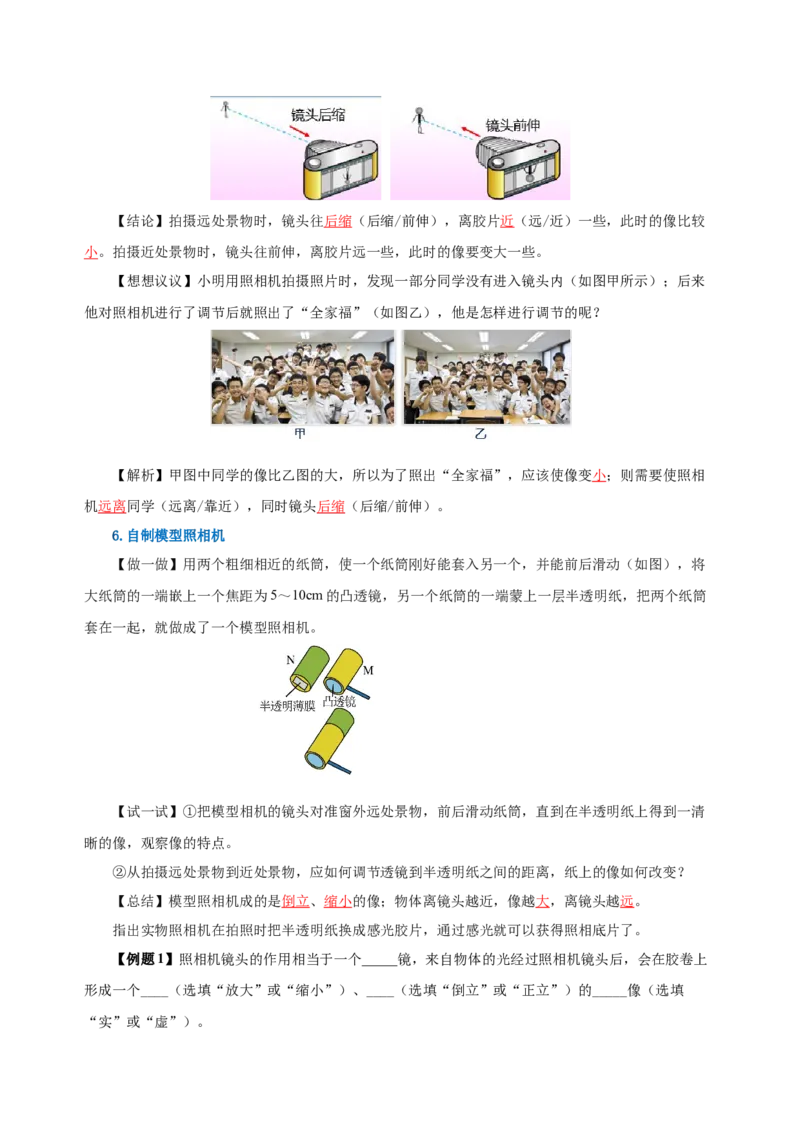 镜头后缩

镜头前伸

【结论】拍摄远处景物时，镜头往后缩（后缩/前伸），离胶片近（远/近）一些，此时的像比较小。拍摄近处景物时，镜头往前伸，离胶片远一些，此时的像要变大一些。

【想想议议】小明用照相机拍摄照片时，发现一部分同学没有进入镜头内（如图甲所示）；后来他对照相机进行了调节后就照出了“全家福”（如图乙），他是怎样进行调节的呢？

甲

乙

【解析】甲图中同学的像比乙图的大，所以为了照出“全家福”，应该使像变小；则需要使照相机远离同学（远离/靠近），同时镜头后缩（后缩/前伸）。

6. 自制模型照相机

【做一做】用两个粗细相近的纸筒，使一个纸筒刚好能套入另一个，并能前后滑动（如图），将大纸筒的一端嵌上一个焦距为5～10cm的凸透镜，另一个纸筒的一端蒙上一层半透明纸，把两个纸筒套在一起，就做成了一个模型照相机。

N

M

半透明薄膜

凸透镜

【试一试】①把模型相机的镜头对准窗外远处景物，前后滑动纸筒，直到在半透明纸上得到一清晰的像，观察像的特点。

②从拍摄远处景物到近处景物，应如何调节透镜到半透明纸之间的距离，纸上的像如何改变？

【总结】模型照相机成的是倒立、缩小的像；物体离镜头越近，像越大，离镜头越远。

指出实物照相机在拍照时把半透明纸换成感光胶片，通过感光就可以获得照相底片了。

【例题1】照相机镜头的作用相当于一个_____镜，来自物体的光经过照相机镜头后，会在胶卷上形成一个____（选填“放大”或“缩小”）、____（选填“倒立”或“正立”）的_____像（选填“实”或“虚”）。